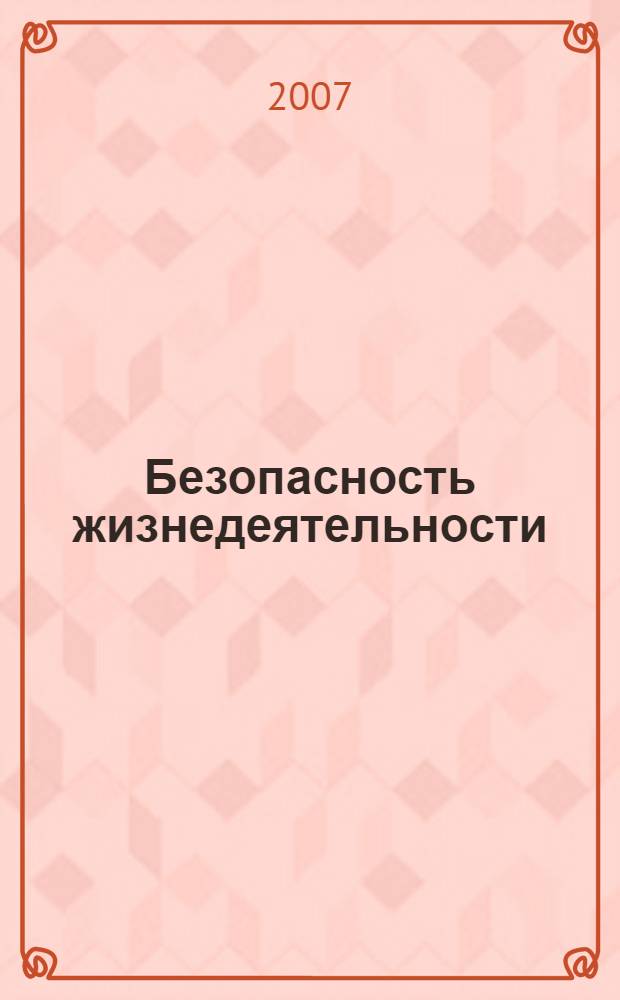 2007

Безопасность жизнедеятельности